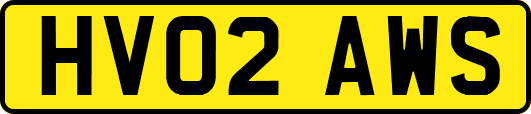 HV02 AWS